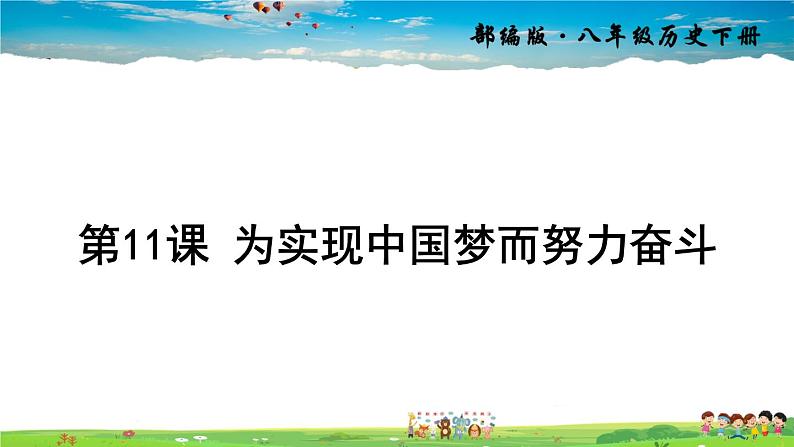 部编版·八年级历史下册

第11课 为实现中国梦而努力奋斗